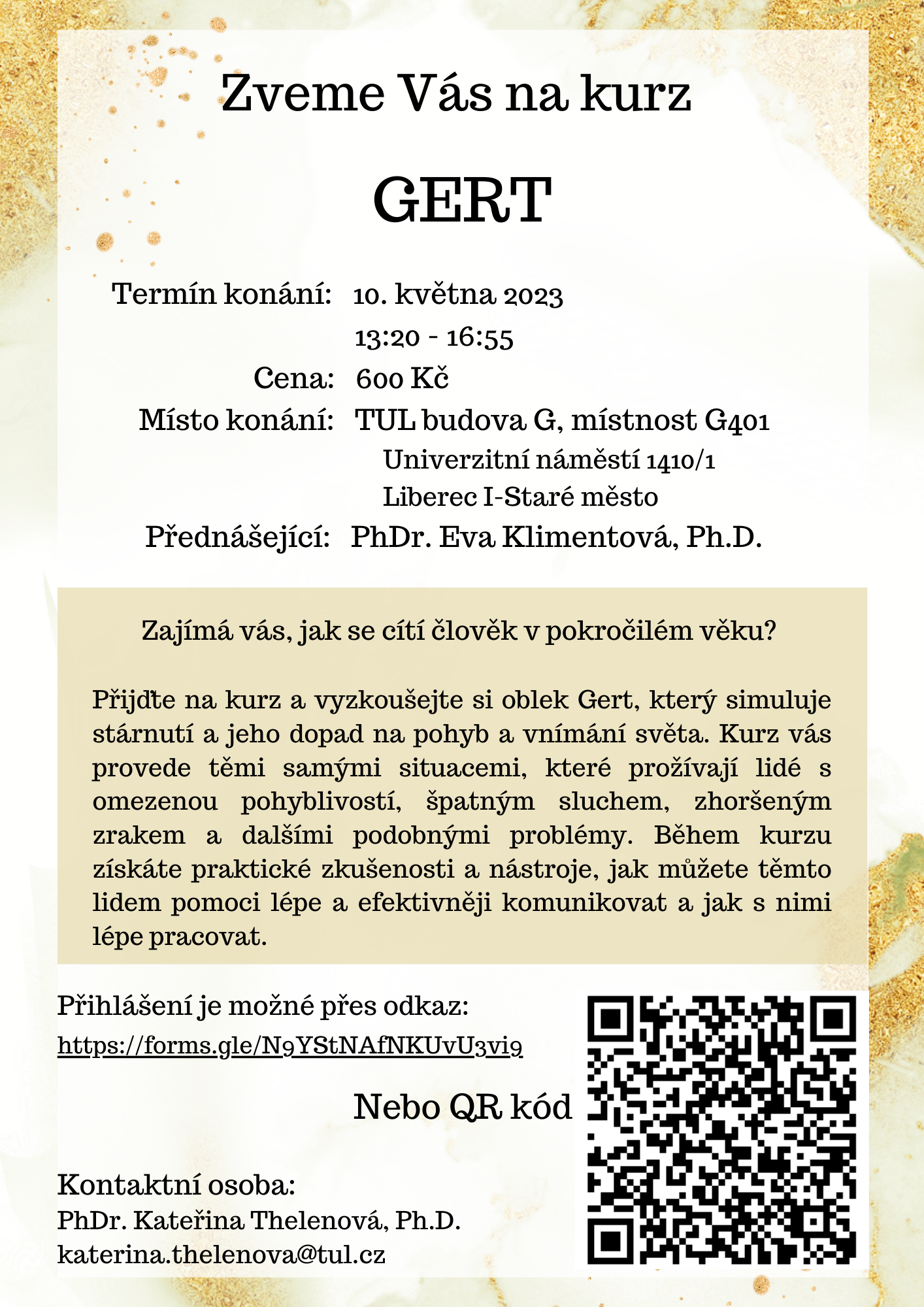 Zveme Vás na kurz

GERT

Termín konání: 10. května 2023
13:20 - 16:55
Cena: 600 Kč
Místo konání: TUL budova G, místnost G401
Univerzitní náměstí 1410/1
Liberec I-Staré město
Přednášející: PhDr. Eva Klimentová, Ph.D.

Zajímá vás, jak se cítí člověk v pokročilém věku?

Přijďte na kurz a vyzkoušejte si oblek Gert, který simuluje stárnutí a jeho dopad na pohyb a vnímání světa. Kurz vás provede těmi samými situacemi, které prožívají lidé s omezenou pohyblivostí, špatným sluchem, zhoršeným zrakem a dalšími podobnými problémy. Během kurzu získáte praktické zkušenosti a nástroje, jak můžete těmto lidem pomoci lépe a efektivněji komunikovat a jak s nimi lépe pracovat.

Přihlášení je možné přes odkaz:
https://forms.gle/N9YStNAfNKUvU3vi9

Nebo QR kód

Kontaktní osoba:
PhDr. Kateřina Thelenová, Ph.D.
katerina.thelenova@tul.cz